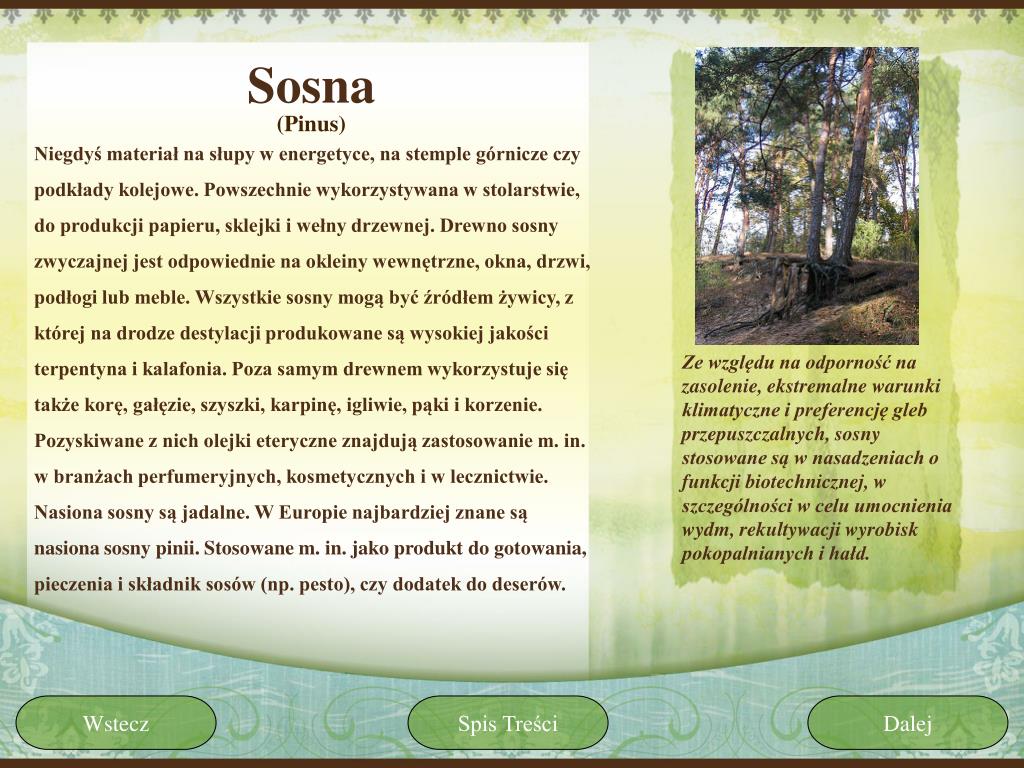 Sosna
(Pinus)

Niegdyś materiał na słupy w energetyce, na stemple górnicze czy podkłady kolejowe. Powszechnie wykorzystywana w stolarstwie, do produkcji papieru, sklejki i wełny drzewnej. Drewno sosny zwyczajnej jest odpowiednie na okleiny wewnętrzne, okna, drzwi, podłogi lub meble. Wszystkie sosny mogą być źródłem żywicy, z której na drodze destylacji produkowane są wysokiej jakości terpentyna i kalafonia. Poza samym drewnem wykorzystuje się także korę, gałęzie, szyszki, karpinę, igliwie, pąki i korzenie. Pozyskiwane z nich olejki eteryczne znajdują zastosowanie m. in. w branżach perfumeryjnych, kosmetycznych i w lecznictwie. Nasiona sosny są jadalne. W Europie najbardziej znane są nasiona sosny pinii. Stosowane m. in. jako produkt do gotowania, pieczenia i składnik sosów (np. pesto), czy dodatek do deserów.

Ze względu na odporność na zasolenie, ekstremalne warunki klimatyczne i preferencję gleb przepuszczalnych, sosny stosowane są w nasadzeniach o funkcji biotechnicznej, w szczególności w celu umocnienia wydm, rekultywacji wyrobisk pokopalnianych i hałd.

Wstecz

Spis Treści

Dalej